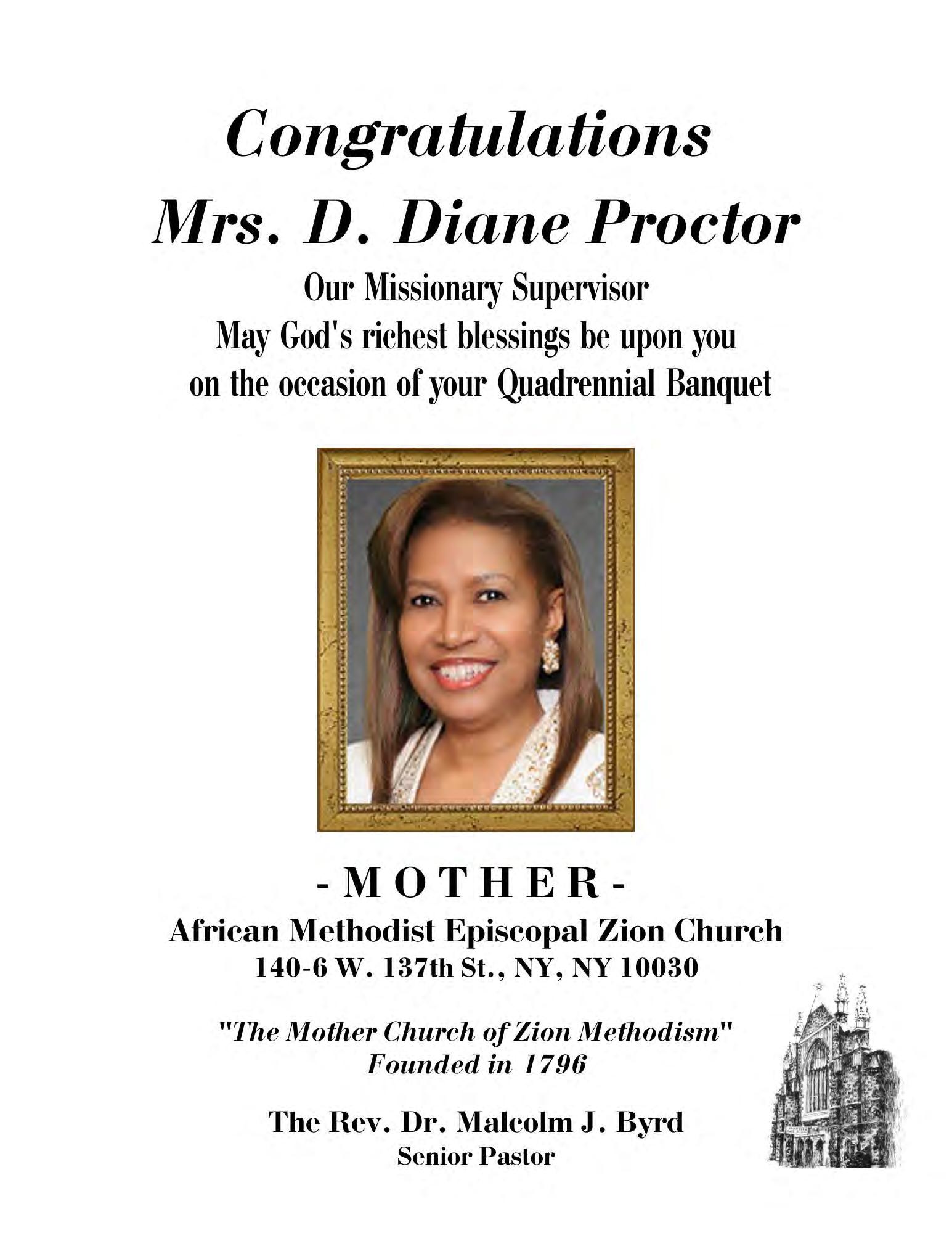 Congratulations
Mrs. D. Diane Proctor

Our Missionary Supervisor
May God's richest blessings be upon you on the occasion of your Quadrennial Banquet

- M O T H E R -
African Methodist Episcopal Zion Church
140-6 W. 137th St., NY, NY 10030

"The Mother Church of Zion Methodism"
Founded in 1796

The Rev. Dr. Malcolm J. Byrd
Senior Pastor